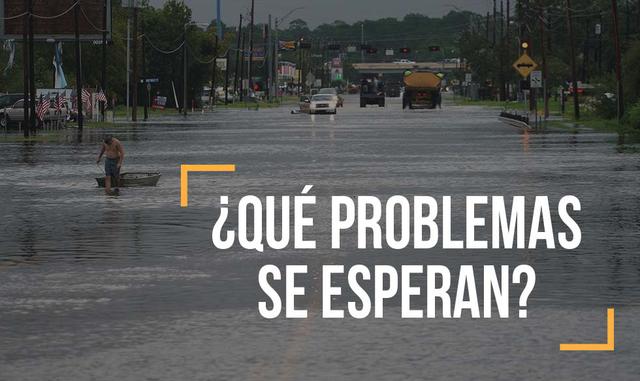 ¿QUÉ PROBLEMAS SE ESPERAN?